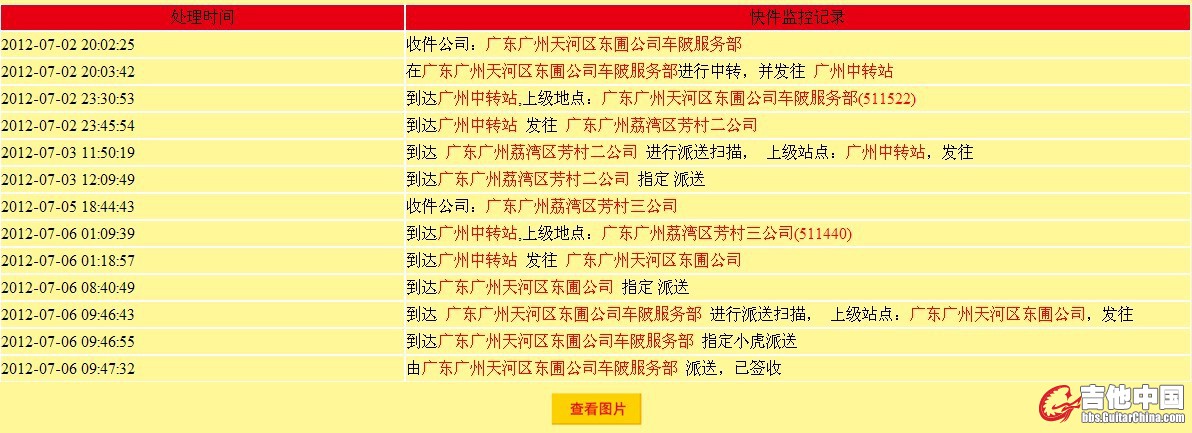 | 处理时间 | 快件监控记录 |
|---|---|
| 2012-07-02 20:02:25 | 收件公司：广东广州天河区东圃公司车陂服务部 |
| 2012-07-02 20:03:42 | 在广东广州天河区东圃公司车陂服务部进行中转，并发往 广州中转站 |
| 2012-07-02 23:30:53 | 到达广州中转站,上级地点：广东广州天河区东圃公司车陂服务部(511522) |
| 2012-07-02 23:45:54 | 到达广州中转站 发往 广东广州荔湾区芳村二公司 |
| 2012-07-03 11:50:19 | 到达 广东广州荔湾区芳村二公司 进行派送扫描， 上级站点：广州中转站，发往 |
| 2012-07-03 12:09:49 | 到达广东广州荔湾区芳村二公司 指定 派送 |
| 2012-07-05 18:44:43 | 收件公司：广东广州荔湾区芳村三公司 |
| 2012-07-06 01:09:39 | 到达广州中转站,上级地点：广东广州荔湾区芳村三公司(511440) |
| 2012-07-06 01:18:57 | 到达广州中转站 发往 广东广州天河区东圃公司 |
| 2012-07-06 08:40:49 | 到达广东广州天河区东圃公司 指定 派送 |
| 2012-07-06 09:46:43 | 到达 广东广州天河区东圃公司车陂服务部 进行派送扫描， 上级站点：广东广州天河区东圃公司，发往 |
| 2012-07-06 09:46:55 | 到达广东广州天河区东圃公司车陂服务部 指定小虎派送 |
| 2012-07-06 09:47:32 | 由广东广州天河区东圃公司车陂服务部 派送，已签收 |

查看图片

吉他中国
bbs.GuitarChina.com